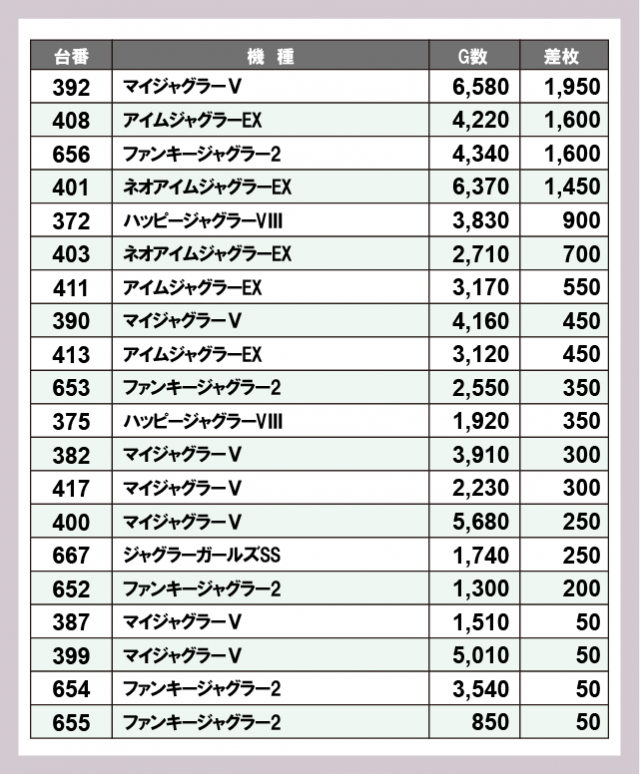 | 台番 | 機　種 | G数 | 差枚 |
|---|---|---|---|
| 392 | マイジャグラーV | 6,580 | 1,950 |
| 408 | アイムジャグラーEX | 4,220 | 1,600 |
| 656 | ファンキージャグラー2 | 4,340 | 1,600 |
| 401 | ネオアイムジャグラーEX | 6,370 | 1,450 |
| 372 | ハッピージャグラーVIII | 3,830 | 900 |
| 403 | ネオアイムジャグラーEX | 2,710 | 700 |
| 411 | アイムジャグラーEX | 3,170 | 550 |
| 390 | マイジャグラーV | 4,160 | 450 |
| 413 | アイムジャグラーEX | 3,120 | 450 |
| 653 | ファンキージャグラー2 | 2,550 | 350 |
| 375 | ハッピージャグラーVIII | 1,920 | 350 |
| 382 | マイジャグラーV | 3,910 | 300 |
| 417 | マイジャグラーV | 2,230 | 300 |
| 400 | マイジャグラーV | 5,680 | 250 |
| 667 | ジャグラーガールズSS | 1,740 | 250 |
| 652 | ファンキージャグラー2 | 1,300 | 200 |
| 387 | マイジャグラーV | 1,510 | 50 |
| 399 | マイジャグラーV | 5,010 | 50 |
| 654 | ファンキージャグラー2 | 3,540 | 50 |
| 655 | ファンキージャグラー2 | 850 | 50 |